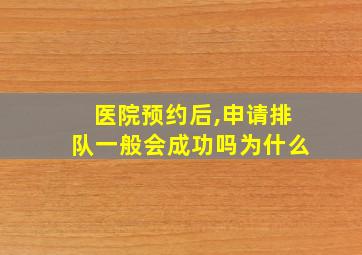 医院预约后,申请排队一般会成功吗为什么